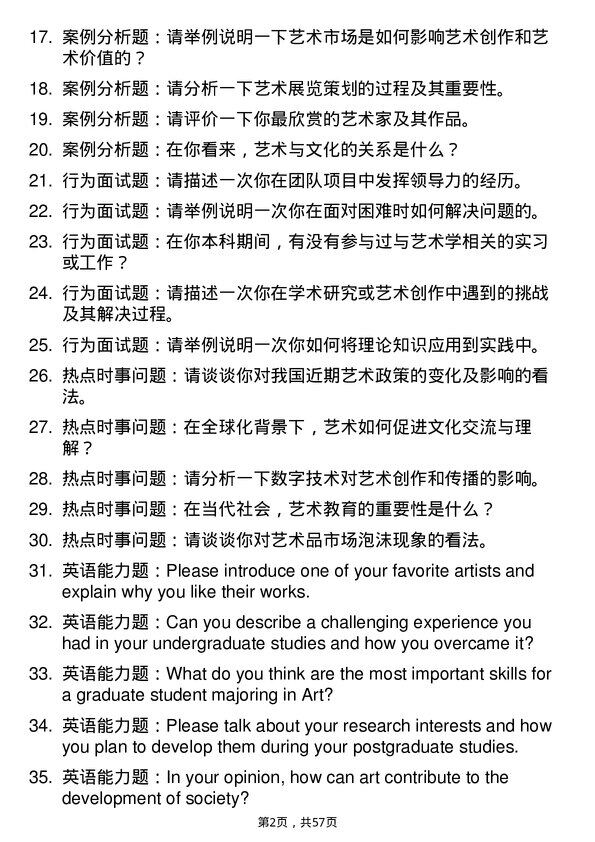 17. 案例分析题：请举例说明一下艺术市场是如何影响艺术创作和艺术价值的？

18. 案例分析题：请分析一下艺术展览策划的过程及其重要性。

19. 案例分析题：请评价一下你最欣赏的艺术家及其作品。

20. 案例分析题：在你看来，艺术与文化的关系是什么？

21. 行为面试题：请描述一次你在团队项目中发挥领导力的经历。

22. 行为面试题：请举例说明一次你在面对困难时如何解决问题的。

23. 行为面试题：在你本科期间，有没有参与过与艺术学相关的实习或工作？

24. 行为面试题：请描述一次你在学术研究或艺术创作中遇到的挑战及其解决过程。

25. 行为面试题：请举例说明一次你如何将理论知识应用到实践中。

26. 热点时事问题：请谈谈你对我国近期艺术政策的变化及影响的看法。

27. 热点时事问题：在全球化背景下，艺术如何促进文化交流与理解？

28. 热点时事问题：请分析一下数字技术对艺术创作和传播的影响。

29. 热点时事问题：在当代社会，艺术教育的重要性是什么？

30. 热点时事问题：请谈谈你对艺术品市场泡沫现象的看法。

31. 英语能力题：Please introduce one of your favorite artists and explain why you like their works.

32. 英语能力题：Can you describe a challenging experience you had in your undergraduate studies and how you overcame it?

33. 英语能力题：What do you think are the most important skills for a graduate student majoring in Art?

34. 英语能力题：Please talk about your research interests and how you plan to develop them during your postgraduate studies.

35. 英语能力题：In your opinion, how can art contribute to the development of society?

第2页，共57页